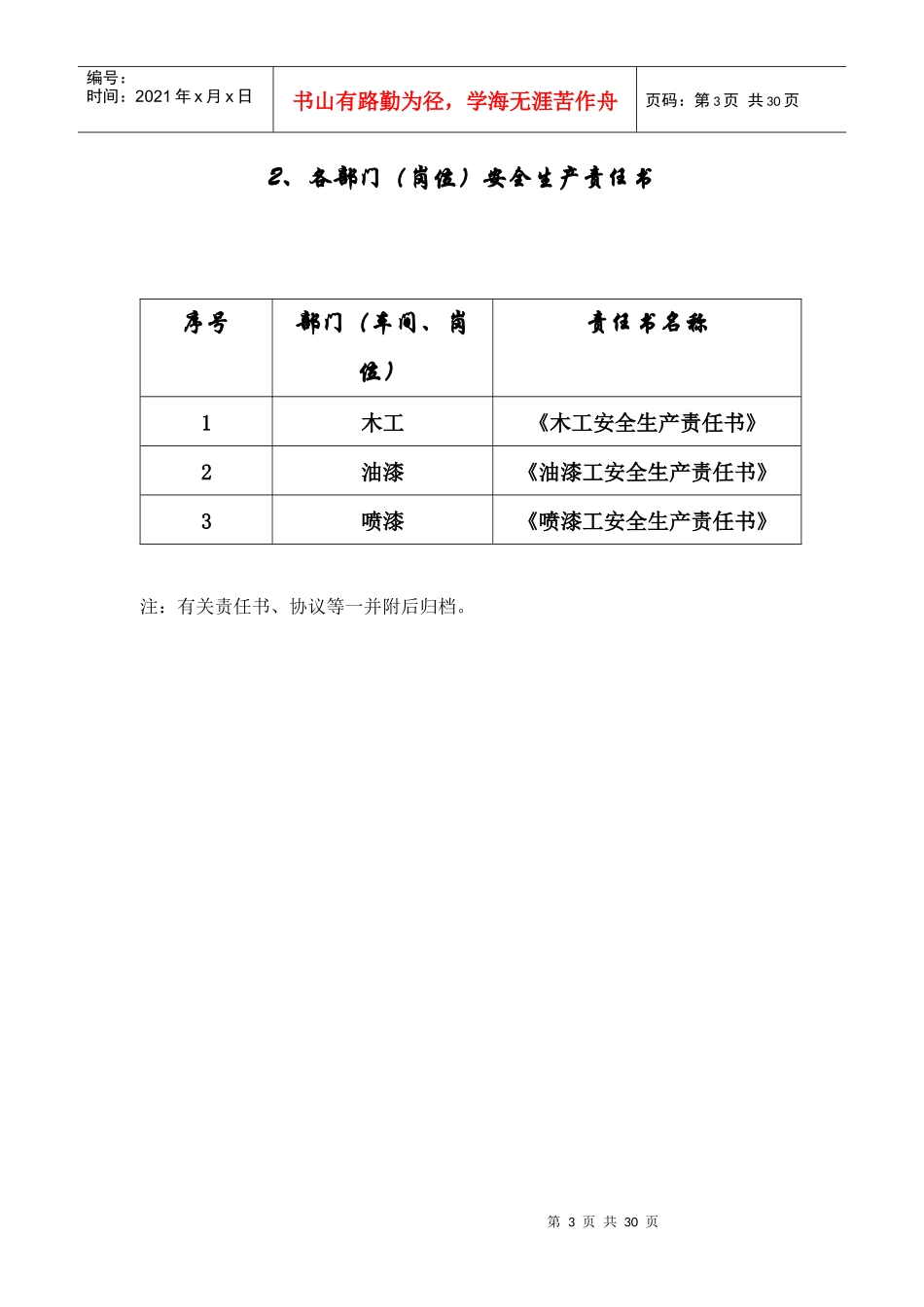 编号：
时间：2021 年 x 月 x 日

书山有路勤为径，学海无涯苦作舟

页码：第 3 页 共 30 页

2、各部门（岗位）安全生产责任书

| 序号 | 部门（车间、岗位） | 责任书名称 |
|---|---|---|
| 1 | 木工 | 《木工安全生产责任书》 |
| 2 | 油漆 | 《油漆工安全生产责任书》 |
| 3 | 喷漆 | 《喷漆工安全生产责任书》 |

注：有关责任书、协议等一并附后归档。

第 3 页 共 30 页